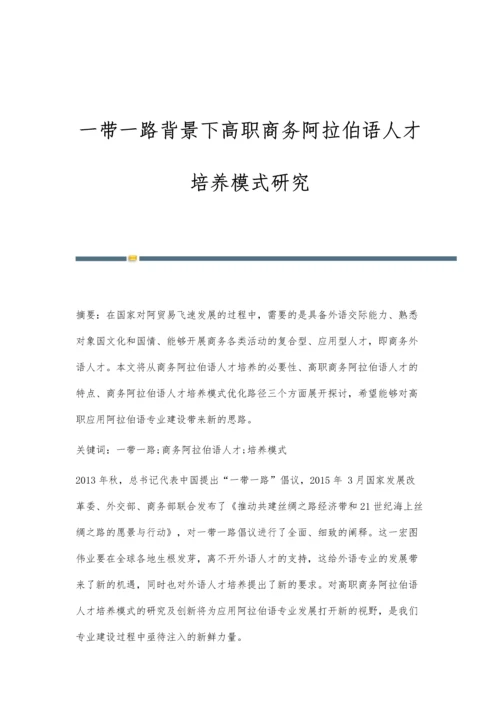 一带一路背景下高职商务阿拉伯语人才培养模式研究

摘要：在国家对阿贸易飞速发展的过程中，需要的是具备外语交际能力、熟悉对象国文化和国情、能够开展商务各类活动的复合型、应用型人才，即商务外语人才。本文将从商务阿拉伯语人才培养的必要性、高职商务阿拉伯语人才的特点、商务阿拉伯语人才培养模式优化路径三个方面展开探讨，希望能够对高职应用阿拉伯语专业建设带来新的思路。

关键词：一带一路;商务阿拉伯语人才;培养模式

2013年秋，总书记代表中国提出“一带一路”倡议，2015年 3月国家发展改革委、外交部、商务部联合发布了《推动共建丝绸之路经济带和21世纪海上丝绸之路的愿景与行动》，对一带一路倡议进行了全面、细致的阐释。这一宏图伟业要在全球各地生根发芽，离不开外语人才的支持，这给外语专业的发展带来了新的机遇，同时也对外语人才培养提出了新的要求。对高职商务阿拉伯语人才培养模式的研究及创新将为应用阿拉伯语专业发展打开新的视野，是我们专业建设过程中亟待注入的新鲜力量。